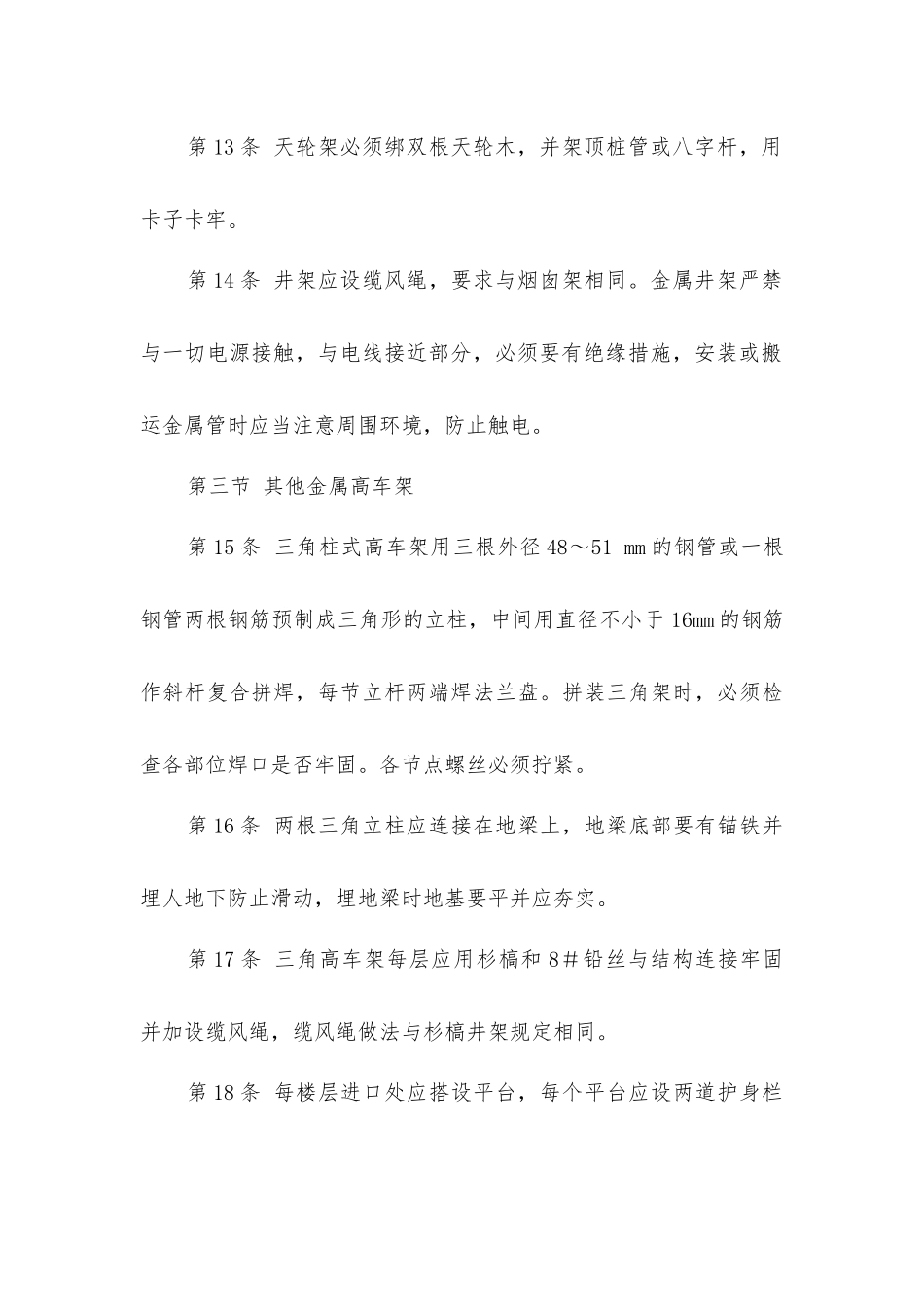 第 13 条 天轮架必须绑双根天轮木，并架顶桩管或八字杆，用卡子卡牢。

第 14 条 井架应设缆风绳，要求与烟囱架相同。金属井架严禁与一切电源接触，与电线接近部分，必须要有绝缘措施，安装或搬运金属管时应当注意周围环境，防止触电。

第三节 其他金属高车架

第 15 条 三角柱式高车架用三根外径 48～51 mm 的钢管或一根钢管两根钢筋预制成三角形的立柱，中间用直径不小于 16mm 的钢筋作斜杆复合拼焊，每节立杆两端焊法兰盘。拼装三角架时，必须检查各部位焊口是否牢固。各节点螺丝必须拧紧。

第 16 条 两根三角立柱应连接在地梁上，地梁底部要有锚铁并埋人地下防止滑动，埋地梁时地基要平并应夯实。

第 17 条 三角高车架每层应用杉槁和 8＃铅丝与结构连接牢固并加设缆风绳，缆风绳做法与杉槁井架规定相同。

第 18 条 每楼层进口处应搭设平台，每个平台应设两道护身栏